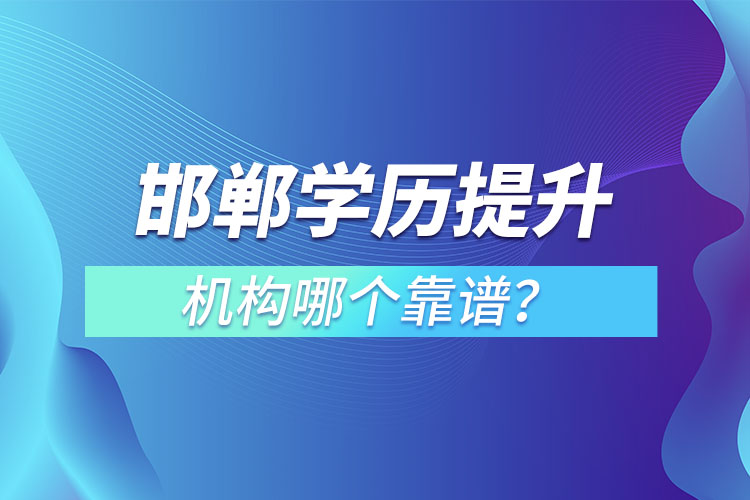 邯郸学历提升

机构哪个靠谱？